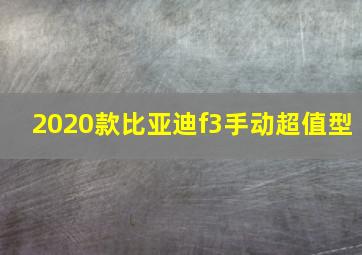 2020款比亚迪f3手动超值型